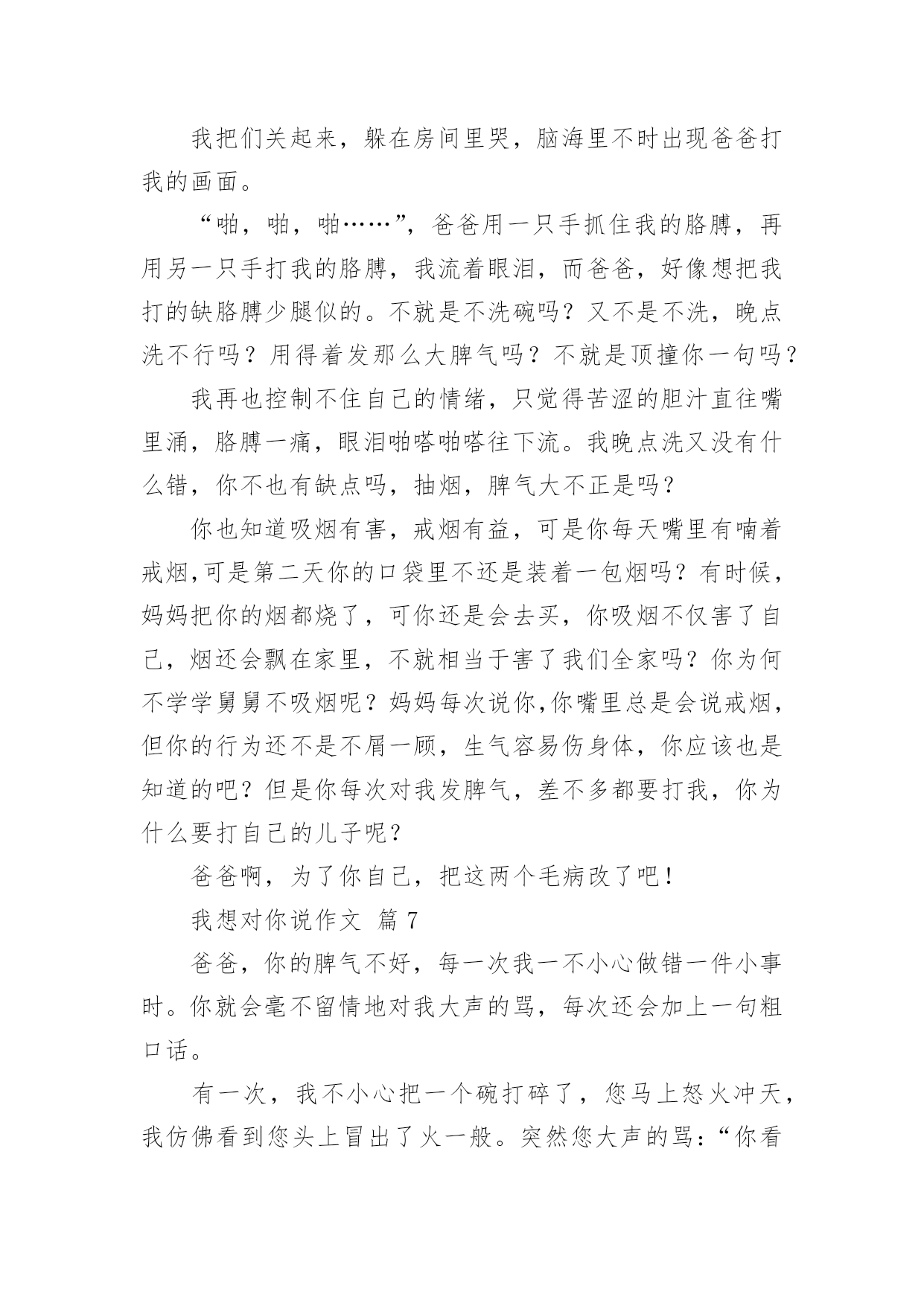 我把们关起来，躲在房间里哭，脑海里不时出现爸爸打我的画面。

“啪，啪，啪……”，爸爸用一只手抓住我的胳膊，再用另一只手打我的胳膊，我流着眼泪，而爸爸，好像想把我打的缺胳膊少腿似的。不就是不洗碗吗？又不是不洗，晚点洗不行吗？用得着发那么大脾气吗？不就是顶撞你一句吗？

我再也控制不住自己的情绪，只觉得苦涩的胆汁直往嘴里涌，胳膊一痛，眼泪啪嗒啪嗒往下流。我晚点洗又没有什么错，你不也有缺点吗，抽烟，脾气大不正是吗？

你也知道吸烟有害，戒烟有益，可是你每天嘴里有喃着戒烟,可是第二天你的口袋里不还是装着一包烟吗？有时候，妈妈把你的烟都烧了，可你还是会去买，你吸烟不仅害了自己，烟还会飘在家里，不就相当于害了我们全家吗？你为何不学学舅舅不吸烟呢？妈妈每次说你,你嘴里总是会说戒烟，但你的行为还不是不屑一顾，生气容易伤身体，你应该也是知道的吧？但是你每次对我发脾气，差不多都要打我，你为什么要打自己的儿子呢？

爸爸啊，为了你自己，把这两个毛病改了吧！

我想对你说作文 篇 7

爸爸，你的脾气不好，每一次我一不小心做错一件小事时。你就会毫不留情地对我大声的骂，每次还会加上一句粗口话。

有一次，我不小心把一个碗打碎了，您马上怒火冲天，我仿佛看到您头上冒出了火一般。突然您大声的骂：“你看